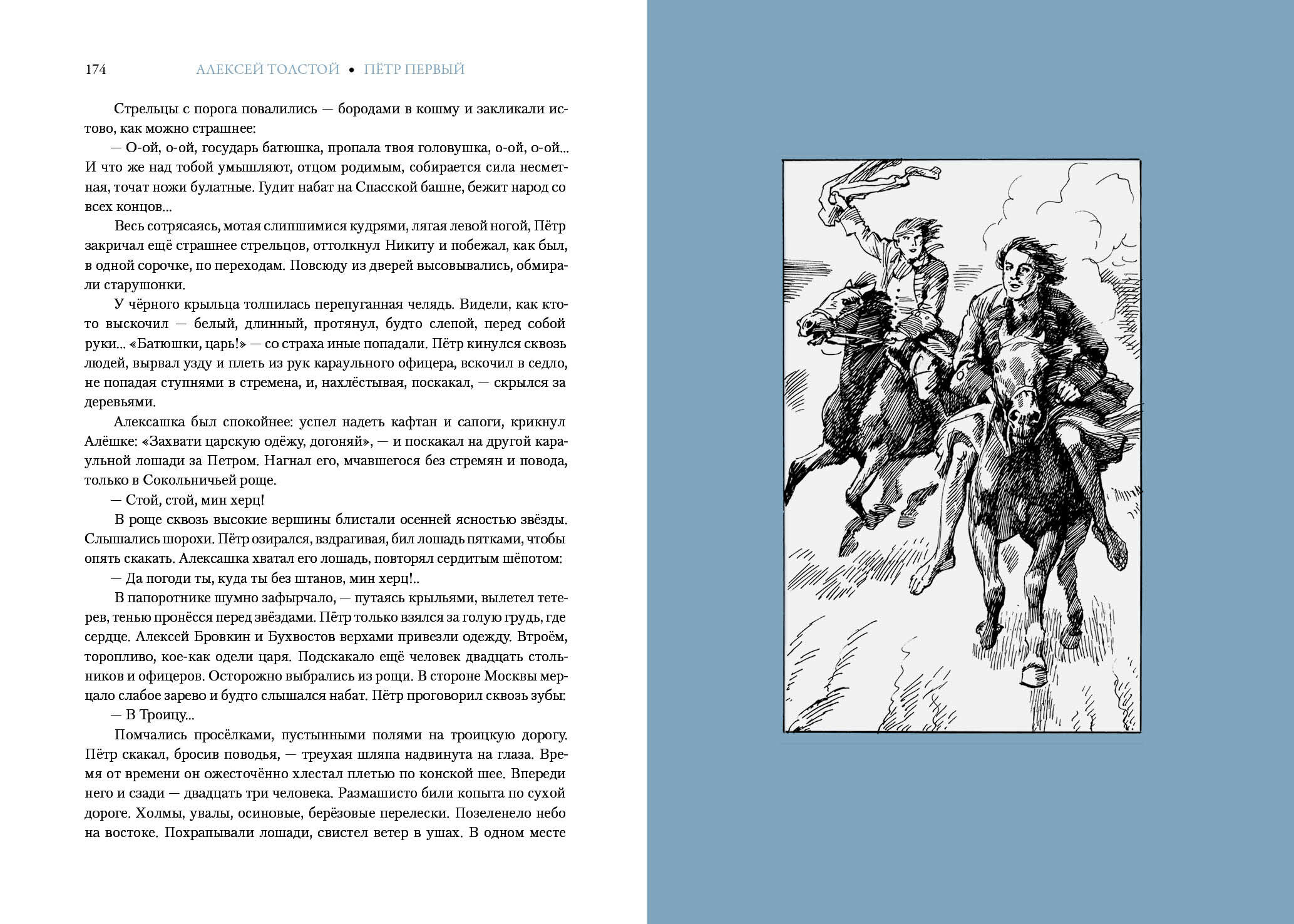 174 АЛЕКСЕЙ ТОЛСТОЙ • ПЁТР ПЕРВЫЙ

Стрельцы с порога повалились — бородами в кошму и закликали истово, как можно страшнее:

— О-ой, о-ой, государь батюшка, пропала твоя головушка, о-ой, о-ой... И что же над тобой умышляют, отцом родимым, собирается сила несметная, точат ножи булатные. Гудит набат на Спасской башне, бежит народ со всех концов...

Весь сотрясаясь, мотая слипшимися кудрями, лягая левой ногой, Пётр закричал ещё страшнее стрельцов, оттолкнул Никиту и побежал, как был, в одной сорочке, по переходам. Повсюду из дверей высовывались, обмирали старушонки.

У чёрного крыльца толпилась перепуганная челядь. Видели, как кто-то выскочил — белый, длинный, протянул, будто слепой, перед собой руки... «Батюшки, царь!» — со страха иные попадали. Пётр кинулся сквозь людей, вырвал узду и плеть из рук караульного офицера, вскочил в седло, не попадая ступнями в стремена, и, нахлёстывая, поскакал, — скрылся за деревьями.

Алексашка был спокойнее: успел надеть кафтан и сапоги, крикнул Алёшке: «Захвати царскую одёжу, догоняй», — и поскакал на другой караульной лошади за Петром. Нагнал его, мчавшегося без стремян и повода, только в Сокольничьей роще.

— Стой, стой, мин херц!

В роще сквозь высокие вершины блистали осенней ясностью звёзды. Слышались шорохи. Пётр озирался, вздрагивая, бил лошадь пятками, чтобы опять скакать. Алексашка хватал его лошадь, повторял сердитым шёпотом:

— Да погоди ты, куда ты без штанов, мин херц!..

В папоротнике шумно зафырчало, — путаясь крыльями, вылетел тетерев, тенью пронёсся перед звёздами. Пётр только взялся за голую грудь, где сердце. Алексей Бровкин и Бухвостов верхами привезли одежду. Втроём, торопливо, кое-как одели царя. Подскакало ещё человек двадцать стольников и офицеров. Осторожно выбрались из рощи. В стороне Москвы мерцало слабое зарево и будто слышался набат. Пётр проговорил сквозь зубы:

— В Троицу...

Помчались просёлками, пустынными полями на троицкую дорогу. Пётр скакал, бросив поводья, — треухая шляпа надвинута на глаза. Время от времени он ожесточённо хлестал плетью по конской шее. Впереди него и сзади — двадцать три человека. Размашисто били копыта по сухой дороге. Холмы, увалы, осиновые, берёзовые перелески. Позеленело небо на востоке. Похрапывали лошади, свистел ветер в ушах. В одном месте